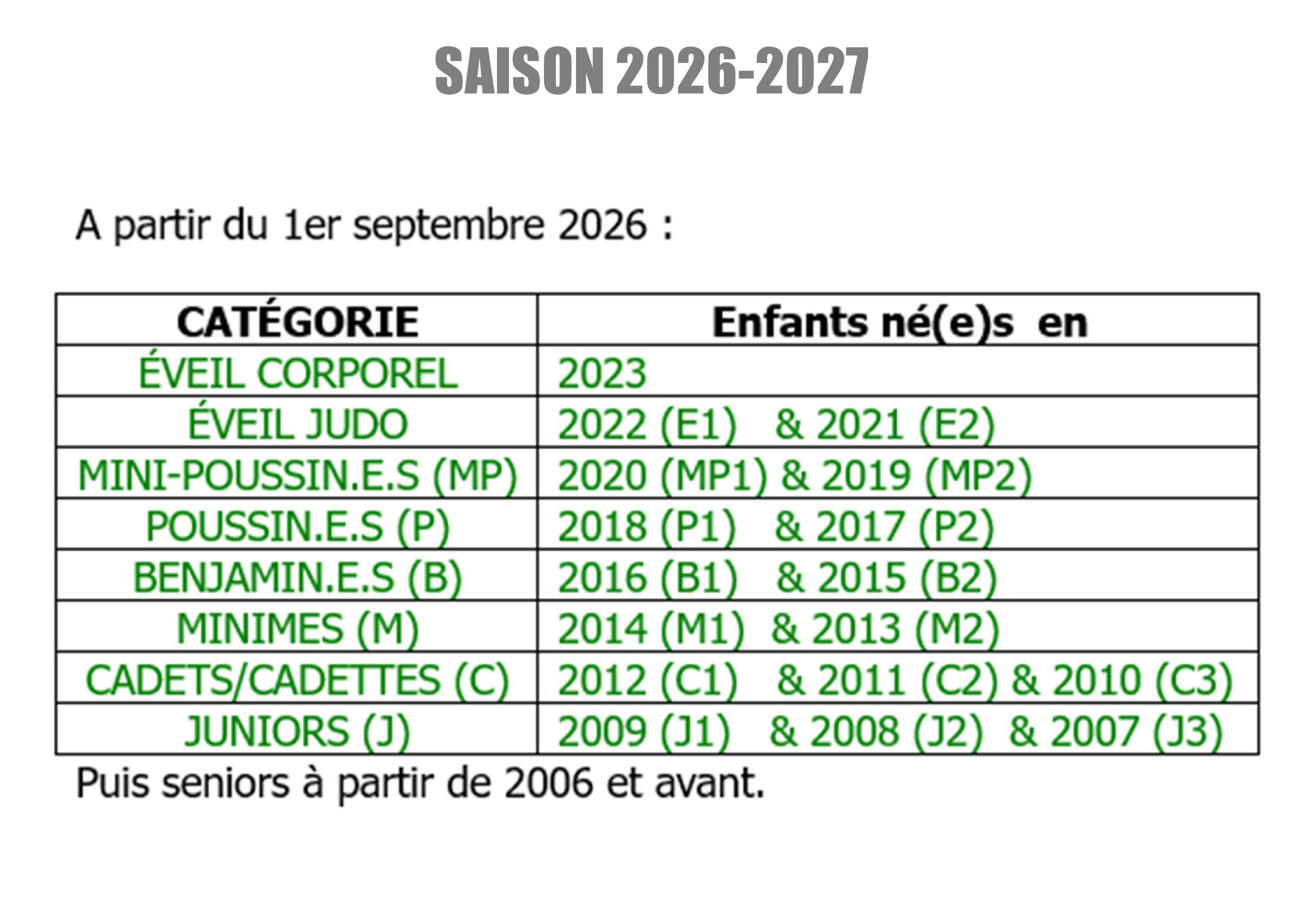 SAISON 2026-2027

A partir du 1er septembre 2026 :

| CATÉGORIE | Enfants né(e)s en |
|---|---|
| ÉVEIL CORPOREL | 2023 |
| ÉVEIL JUDO | 2022 (E1) & 2021 (E2) |
| MINI-POUSSIN.E.S (MP) | 2020 (MP1) & 2019 (MP2) |
| POUSSIN.E.S (P) | 2018 (P1) & 2017 (P2) |
| BENJAMIN.E.S (B) | 2016 (B1) & 2015 (B2) |
| MINIMES (M) | 2014 (M1) & 2013 (M2) |
| CADETS/CADETTES (C) | 2012 (C1) & 2011 (C2) & 2010 (C3) |
| JUNIORS (J) | 2009 (J1) & 2008 (J2) & 2007 (J3) |

Puis seniors à partir de 2006 et avant.